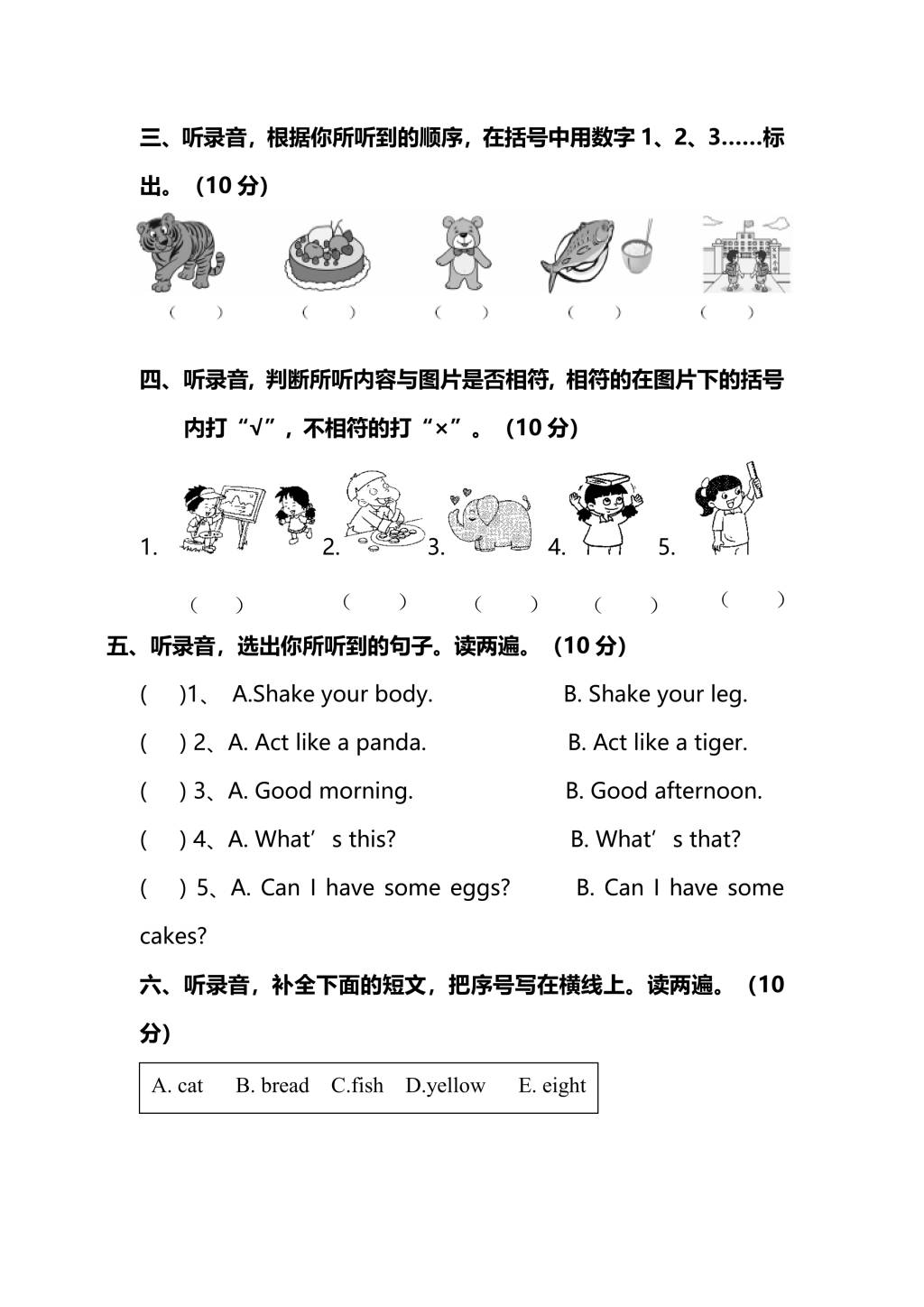 三、听录音，根据你所听到的顺序，在括号中用数字 1、2、3……标出。（10 分）

（　） （　） （　） （　） （　）

四、听录音，判断所听内容与图片是否相符，相符的在图片下的括号内打“√”，不相符的打“×”。（10 分）

1. 2. 3. 4. 5.

（　） （　） （　） （　） （　）

五、听录音，选出你所听到的句子。读两遍。（10 分）

(　)1、 A.Shake your body. B. Shake your leg.

(　) 2、A. Act like a panda. B. Act like a tiger.

(　) 3、A. Good morning. B. Good afternoon.

(　) 4、A. What’ s this? B. What’ s that?

(　) 5、A. Can I have some eggs? B. Can I have some cakes?

六、听录音，补全下面的短文，把序号写在横线上。读两遍。（10 分）

A. cat B. bread C.fish D.yellow E. eight